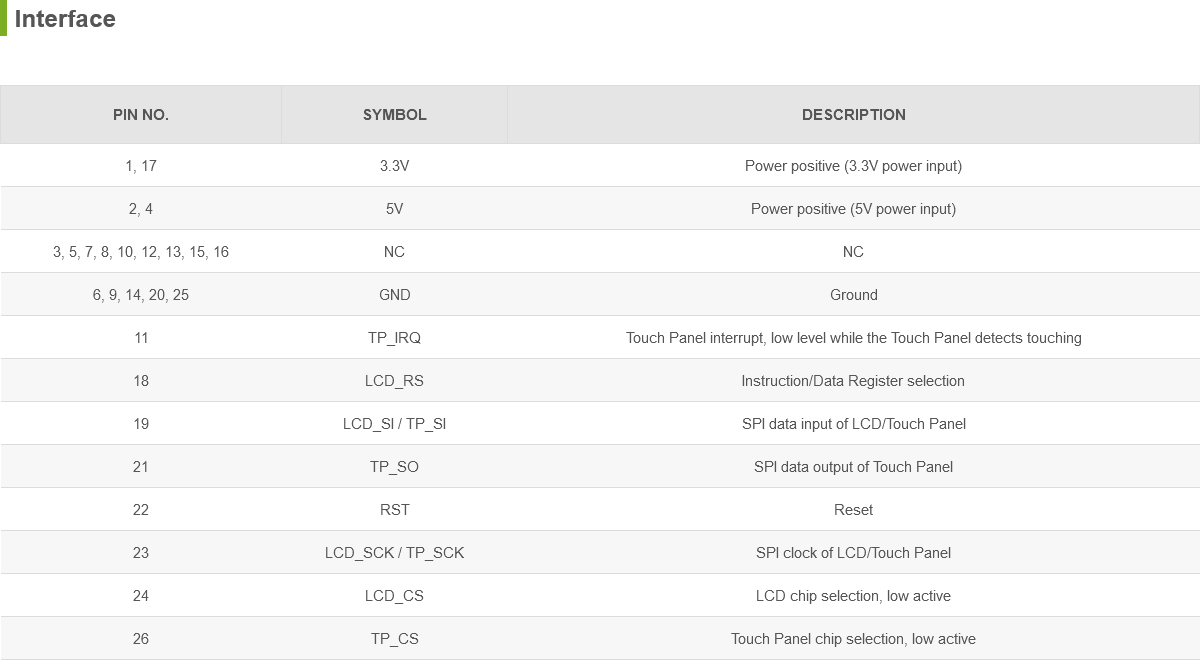 Interface

| PIN NO. | SYMBOL | DESCRIPTION |
|---|---|---|
| 1, 17 | 3.3V | Power positive (3.3V power input) |
| 2, 4 | 5V | Power positive (5V power input) |
| 3, 5, 7, 8, 10, 12, 13, 15, 16 | NC | NC |
| 6, 9, 14, 20, 25 | GND | Ground |
| 11 | TP_IRQ | Touch Panel interrupt, low level while the Touch Panel detects touching |
| 18 | LCD_RS | Instruction/Data Register selection |
| 19 | LCD_SI / TP_SI | SPI data input of LCD/Touch Panel |
| 21 | TP_SO | SPI data output of Touch Panel |
| 22 | RST | Reset |
| 23 | LCD_SCK / TP_SCK | SPI clock of LCD/Touch Panel |
| 24 | LCD_CS | LCD chip selection, low active |
| 26 | TP_CS | Touch Panel chip selection, low active |